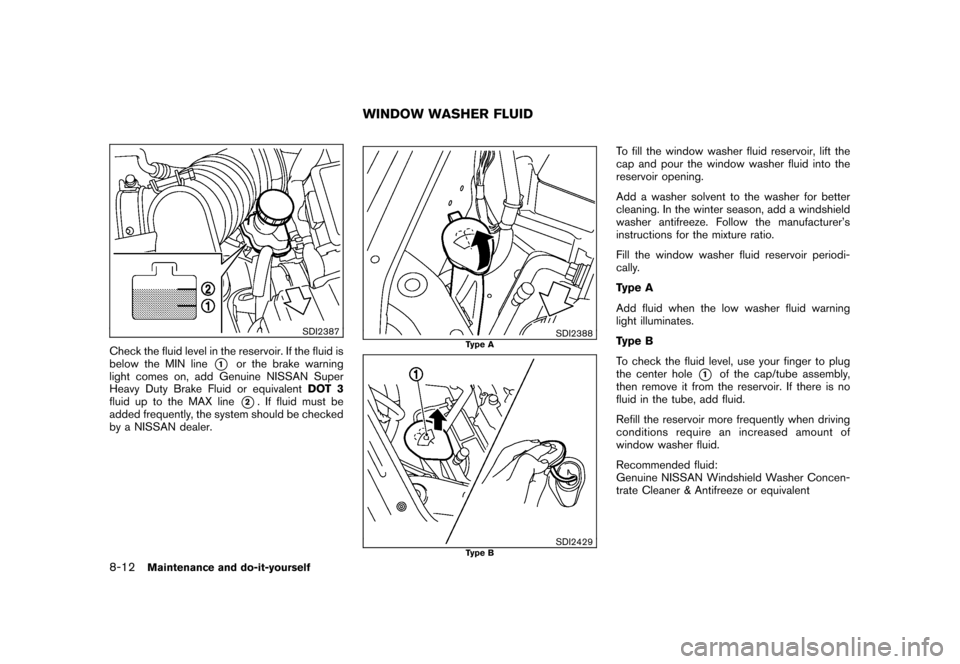 WINDOW WASHER FLUID

2
1
SDI2387

Check the fluid level in the reservoir. If the fluid is below the MIN line 1 or the brake warning light comes on, add Genuine NISSAN Super Heavy Duty Brake Fluid or equivalent DOT 3 fluid up to the MAX line 2. If fluid must be added frequently, the system should be checked by a NISSAN dealer.

SDI2388
Type A

1
SDI2429
Type B

To fill the window washer fluid reservoir, lift the cap and pour the window washer fluid into the reservoir opening.

Add a washer solvent to the washer for better cleaning. In the winter season, add a windshield washer antifreeze. Follow the manufacturer's instructions for the mixture ratio.

Fill the window washer fluid reservoir periodically.

Type A

Add fluid when the low washer fluid warning light illuminates.

Type B

To check the fluid level, use your finger to plug the center hole 1 of the cap/tube assembly, then remove it from the reservoir. If there is no fluid in the tube, add fluid.

Refill the reservoir more frequently when driving conditions require an increased amount of window washer fluid.

Recommended fluid:
Genuine NISSAN Windshield Washer Concentrate Cleaner & Antifreeze or equivalent

8-12 Maintenance and do-it-yourself

carmanualsonline.info